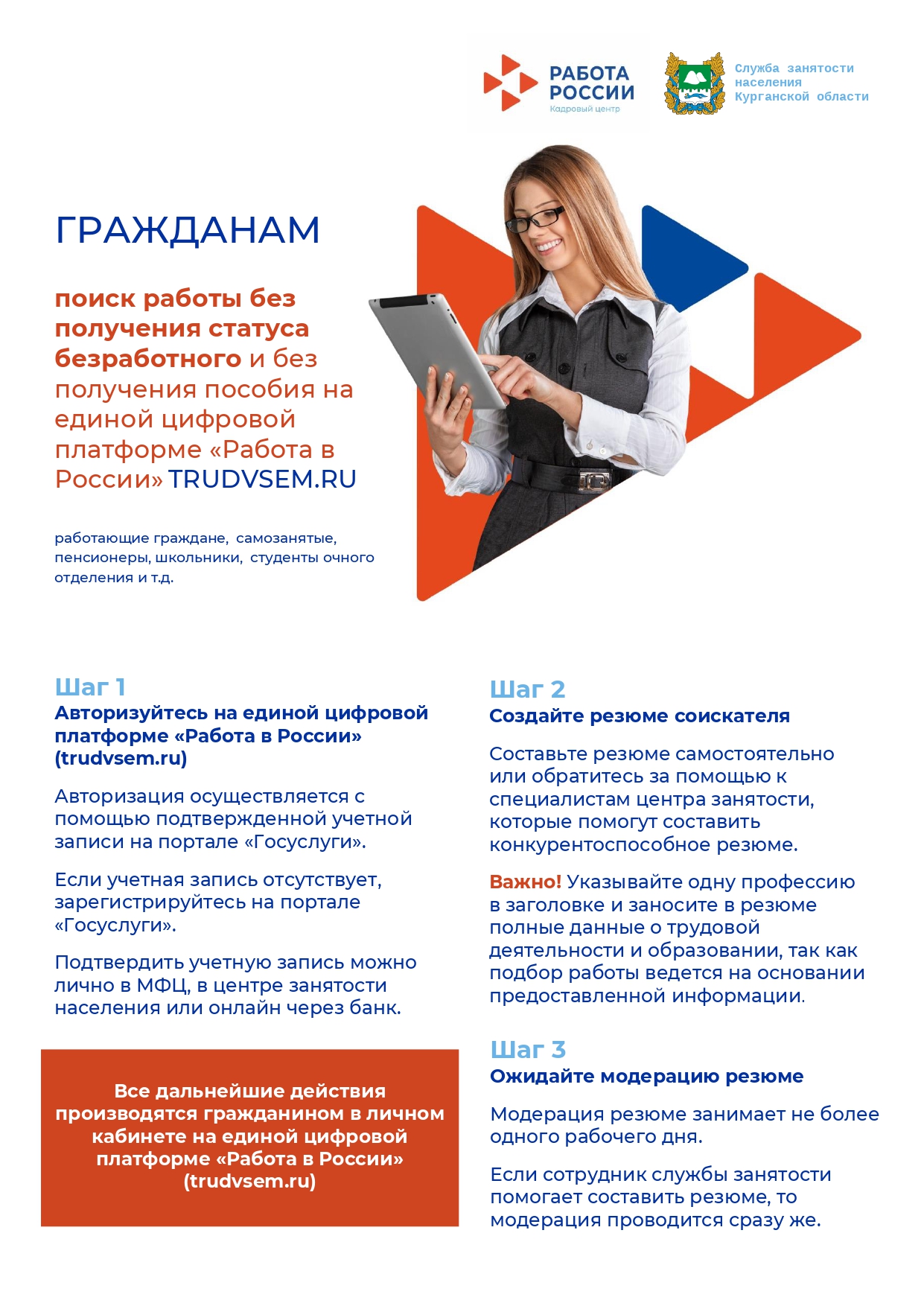 РАБОТА РОССИИ
Кадровый центр

Служба занятости населения Курганской области

ГРАЖДАНАМ

поиск работы без получения статуса безработного и без получения пособия на единой цифровой платформе «Работа в России» TRUDVSEM.RU

работающие граждане, самозанятые, пенсионеры, школьники, студенты очного отделения и т.д.

Шаг 1
Авторизуйтесь на единой цифровой платформе «Работа в России» (trudvsem.ru)

Авторизация осуществляется с помощью подтвержденной учетной записи на портале «Госуслуги».

Если учетная запись отсутствует, зарегистрируйтесь на портале «Госуслуги».

Подтвердить учетную запись можно лично в МФЦ, в центре занятости населения или онлайн через банк.

Все дальнейшие действия производятся гражданином в личном кабинете на единой цифровой платформе «Работа в России» (trudvsem.ru)

Шаг 2
Создайте резюме соискателя

Составьте резюме самостоятельно или обратитесь за помощью к специалистам центра занятости, которые помогут составить конкурентоспособное резюме.

Важно! Указывайте одну профессию в заголовке и заносите в резюме полные данные о трудовой деятельности и образовании, так как подбор работы ведется на основании предоставленной информации.

Шаг 3
Ожидайте модерацию резюме

Модерация резюме занимает не более одного рабочего дня.

Если сотрудник службы занятости помогает составить резюме, то модерация проводится сразу же.